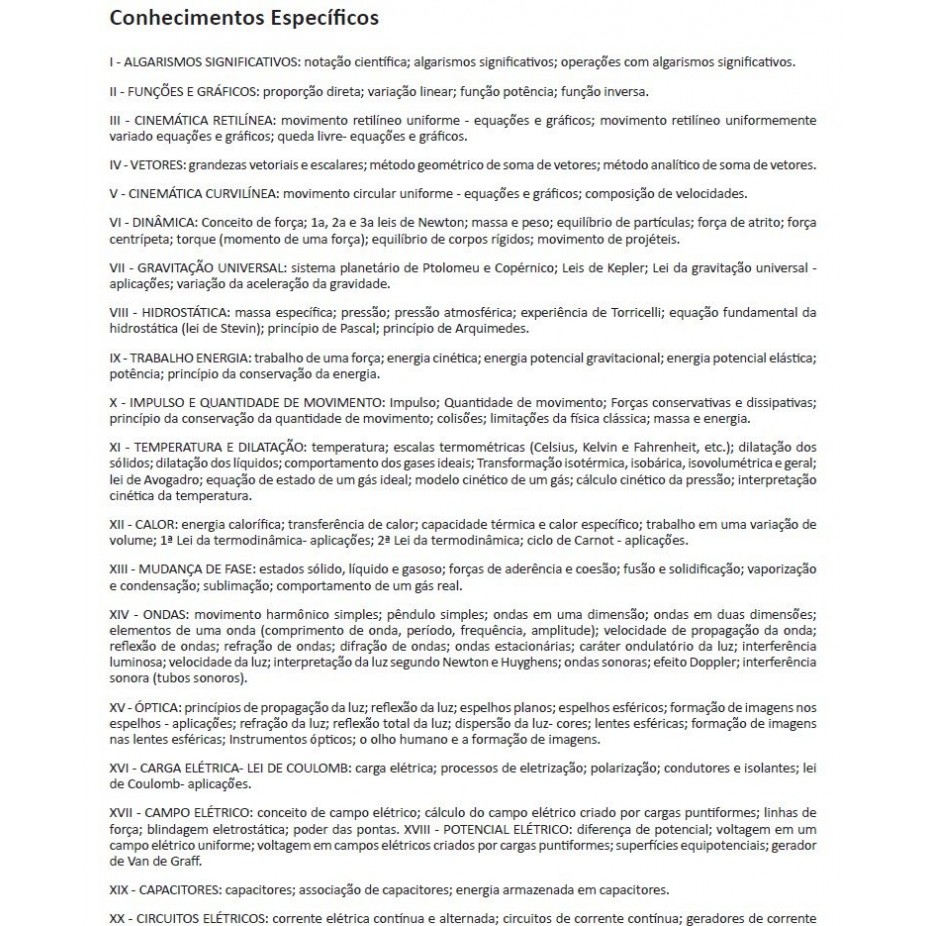 Conhecimentos Específicos

I - ALGARISMOS SIGNIFICATIVOS: notação científica; algarismos significativos; operações com algarismos significativos.

II - FUNÇÕES E GRÁFICOS: proporção direta; variação linear; função potência; função inversa.

III - CINEMÁTICA RETILÍNEA: movimento retilíneo uniforme - equações e gráficos; movimento retilíneo uniformemente variado equações e gráficos; queda livre- equações e gráficos.

IV - VETORES: grandezas vetoriais e escalares; método geométrico de soma de vetores; método analítico de soma de vetores.

V - CINEMÁTICA CURVILÍNEA: movimento circular uniforme - equações e gráficos; composição de velocidades.

VI - DINÂMICA: Conceito de força; 1a, 2a e 3a leis de Newton; massa e peso; equilíbrio de partículas; força de atrito; força centrípeta; torque (momento de uma força); equilíbrio de corpos rígidos; movimento de projéteis.

VII - GRAVITAÇÃO UNIVERSAL: sistema planetário de Ptolomeu e Copérnico; Leis de Kepler; Lei da gravitação universal - aplicações; variação da aceleração da gravidade.

VIII - HIDROSTÁTICA: massa específica; pressão; pressão atmosférica; experiência de Torricelli; equação fundamental da hidrostática (lei de Stevin); princípio de Pascal; princípio de Arquimedes.

IX - TRABALHO ENERGIA: trabalho de uma força; energia cinética; energia potencial gravitacional; energia potencial elástica; potência; princípio da conservação da energia.

X - IMPULSO E QUANTIDADE DE MOVIMENTO: Impulso; Quantidade de movimento; Forças conservativas e dissipativas; princípio da conservação da quantidade de movimento; colisões; limitações da física clássica; massa e energia.

XI - TEMPERATURA E DILATAÇÃO: temperatura; escalas termométricas (Celsius, Kelvin e Fahrenheit, etc.); dilatação dos sólidos; dilatação dos líquidos; comportamento dos gases ideais; Transformação isotérmica, isobárica, isovolumétrica e geral; lei de Avogadro; equação de estado de um gás ideal; modelo cinético de um gás; cálculo cinético da pressão; interpretação cinética da temperatura.

XII - CALOR: energia calorífica; transferência de calor; capacidade térmica e calor específico; trabalho em uma variação de volume; 1ª Lei da termodinâmica- aplicações; 2ª Lei da termodinâmica; ciclo de Carnot - aplicações.

XIII - MUDANÇA DE FASE: estados sólido, líquido e gasoso; forças de aderência e coesão; fusão e solidificação; vaporização e condensação; sublimação; comportamento de um gás real.

XIV - ONDAS: movimento harmônico simples; pêndulo simples; ondas em uma dimensão; ondas em duas dimensões; elementos de uma onda (comprimento de onda, período, frequência, amplitude); velocidade de propagação da onda; reflexão de ondas; refração de ondas; difração de ondas; ondas estacionárias; caráter ondulatório da luz; interferência luminosa; velocidade da luz; interpretação da luz segundo Newton e Huyghens; ondas sonoras; efeito Doppler; interferência sonora (tubos sonoros).

XV - ÓPTICA: princípios de propagação da luz; reflexão da luz; espelhos planos; espelhos esféricos; formação de imagens nos espelhos - aplicações; refração da luz; reflexão total da luz; dispersão da luz- cores; lentes esféricas; formação de imagens nas lentes esféricas; Instrumentos ópticos; o olho humano e a formação de imagens.

XVI - CARGA ELÉTRICA- LEI DE COULOMB: carga elétrica; processos de eletrização; polarização; condutores e isolantes; lei de Coulomb- aplicações.

XVII - CAMPO ELÉTRICO: conceito de campo elétrico; cálculo do campo elétrico criado por cargas puntiformes; linhas de força; blindagem eletrostática; poder das pontas. XVIII - POTENCIAL ELÉTRICO: diferença de potencial; voltagem em um campo elétrico uniforme; voltagem em campos elétricos criados por cargas puntiformes; superfícies equipotenciais; gerador de Van de Graff.

XIX - CAPACITORES: capacitores; associação de capacitores; energia armazenada em capacitores.

XX - CIRCUITOS ELÉTRICOS: corrente elétrica contínua e alternada; circuitos de corrente contínua; geradores de corrente